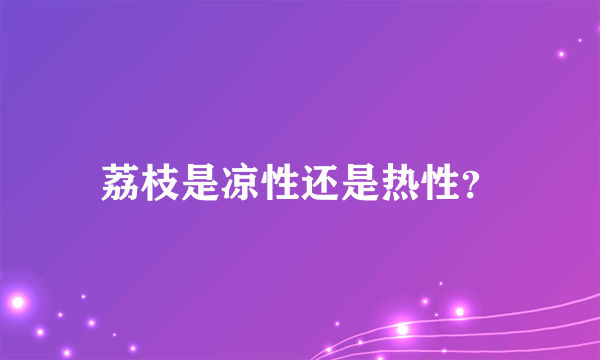 荔枝是凉性还是热性?